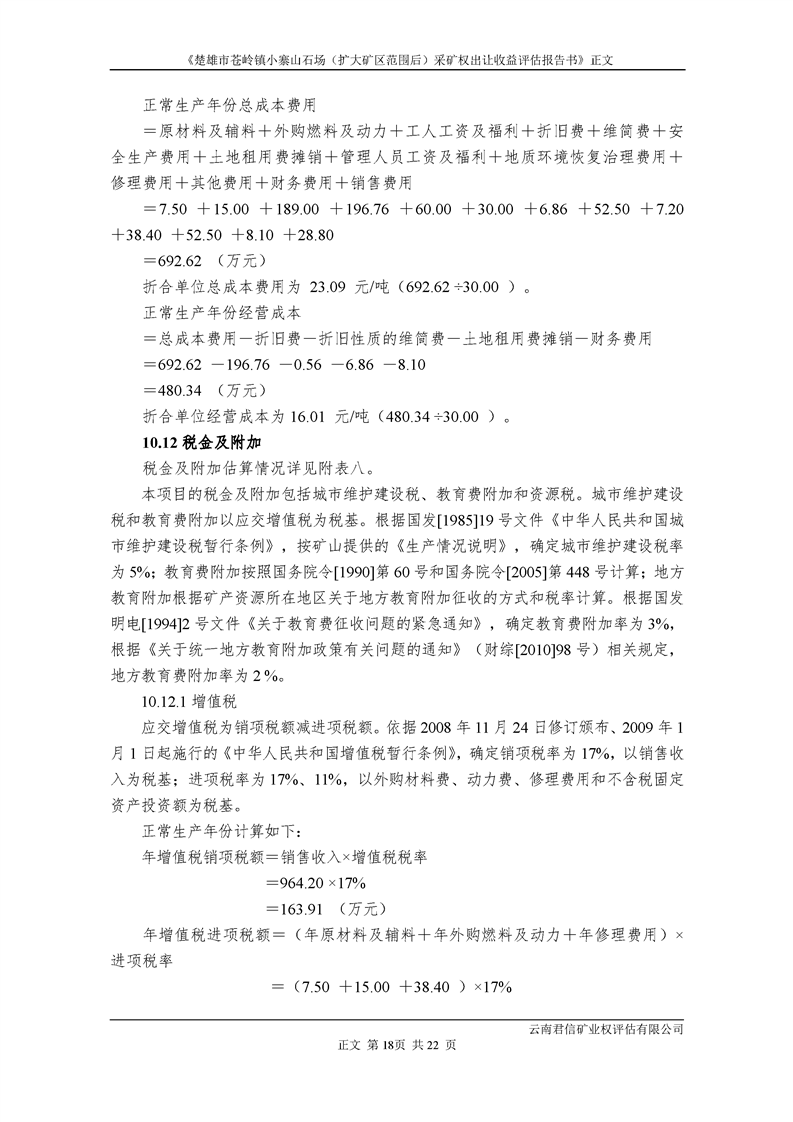 《楚雄市苍岭镇小寨山石场（扩大矿区范围后）采矿权出让收益评估报告书》正文

正常生产年份总成本费用

＝原材料及辅料＋外购燃料及动力＋工人工资及福利＋折旧费＋维简费＋安全生产费用＋土地租用费摊销＋管理人员工资及福利＋地质环境恢复治理费用＋修理费用＋其他费用＋财务费用＋销售费用

＝7.50 ＋15.00 ＋189.00 ＋196.76 ＋60.00 ＋30.00 ＋6.86 ＋52.50 ＋7.20 ＋38.40 ＋52.50 ＋8.10 ＋28.80

＝692.62 （万元）

折合单位总成本费用为 23.09 元/吨（692.62 ÷30.00 ）。

正常生产年份经营成本

＝总成本费用－折旧费－折旧性质的维简费－土地租用费摊销－财务费用

＝692.62 －196.76 －0.56 －6.86 －8.10

＝480.34 （万元）

折合单位经营成本为 16.01 元/吨（480.34 ÷30.00 ）。

10.12 税金及附加

税金及附加估算情况详见附表八。

本项目的税金及附加包括城市维护建设税、教育费附加和资源税。城市维护建设税和教育费附加以应交增值税为税基。根据国发[1985]19 号文件《中华人民共和国城市维护建设税暂行条例》，按矿山提供的《生产情况说明》，确定城市维护建设税率为 5%；教育费附加按照国务院令[1990]第 60 号和国务院令[2005]第 448 号计算；地方教育附加根据矿产资源所在地区关于地方教育附加征收的方式和税率计算。根据国发明电[1994]2 号文件《关于教育费征收问题的紧急通知》，确定教育费附加率为 3%，根据《关于统一地方教育附加政策有关问题的通知》（财综[2010]98 号）相关规定，地方教育费附加率为 2 %。

10.12.1 增值税

应交增值税为销项税额减进项税额。依据 2008 年 11 月 24 日修订颁布、2009 年 1 月 1 日起施行的《中华人民共和国增值税暂行条例》，确定销项税率为 17%，以销售收入为税基；进项税率为 17%、11%，以外购材料费、动力费、修理费用和不含税固定资产投资额为税基。

正常生产年份计算如下：

年增值税销项税额＝销售收入×增值税税率

＝964.20 ×17%

＝163.91 （万元）

年增值税进项税额＝（年原材料及辅料＋年外购燃料及动力＋年修理费用）×进项税率

＝（7.50 ＋15.00 ＋38.40 ）×17%

云南君信矿业权评估有限公司

正文 第 18页 共 22 页